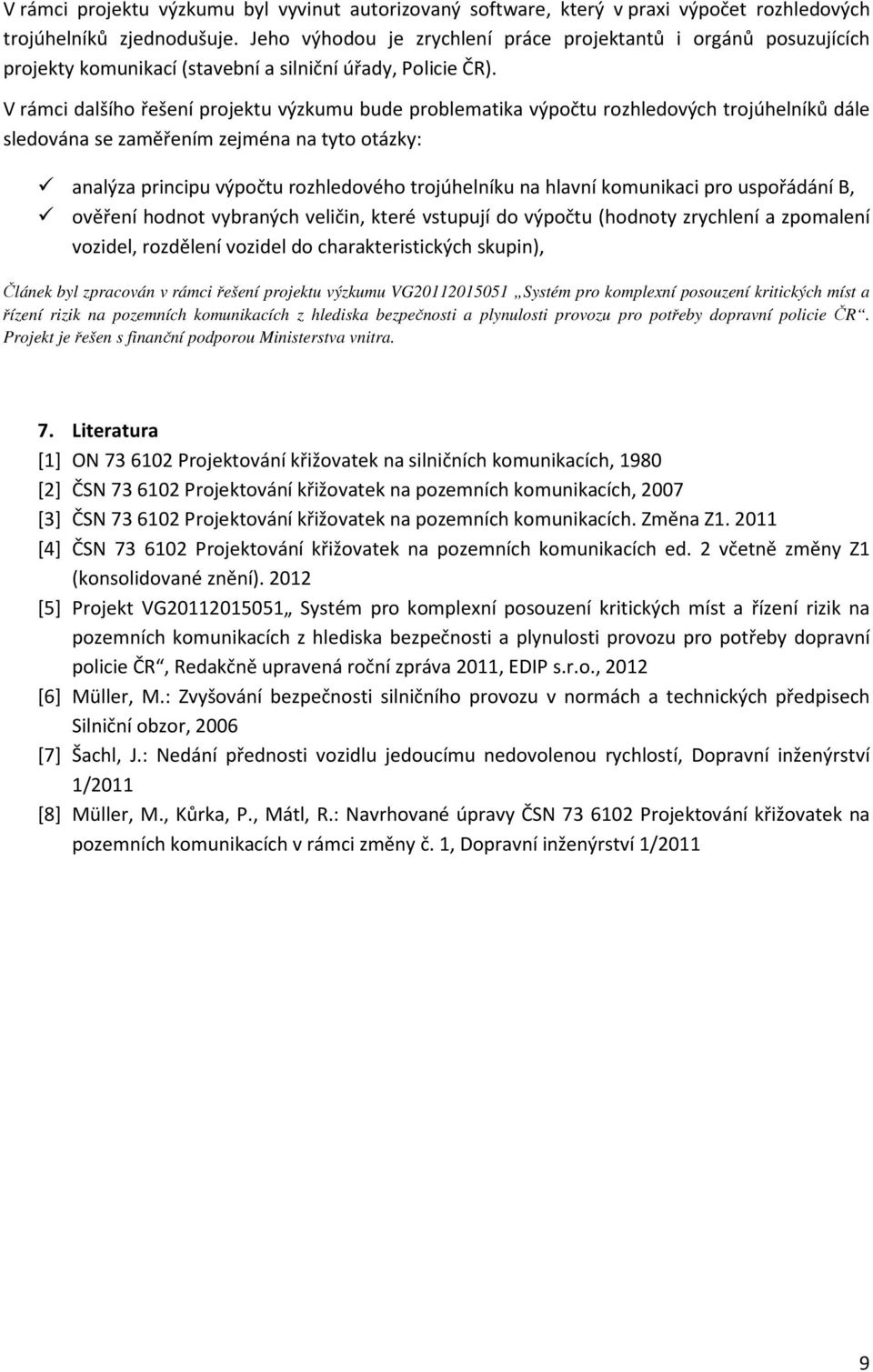 V rámci projektu výzkumu byl vyvinut autorizovaný software, který v praxi výpočet rozhledových trojúhelníků zjednodušuje. Jeho výhodou je zrychlení práce projektantů i orgánů posuzujících projekty komunikací (stavební a silniční úřady, Policie ČR).

V rámci dalšího řešení projektu výzkumu bude problematika výpočtu rozhledových trojúhelníků dále sledována se zaměřením zejména na tyto otázky:

✓ analýza principu výpočtu rozhledového trojúhelníku na hlavní komunikaci pro uspořádání B,
✓ ověření hodnot vybraných veličin, které vstupují do výpočtu (hodnoty zrychlení a zpomalení vozidel, rozdělení vozidel do charakteristických skupin),

Článek byl zpracován v rámci řešení projektu výzkumu VG20112015051 „Systém pro komplexní posouzení kritických míst a řízení rizik na pozemních komunikacích z hlediska bezpečnosti a plynulosti provozu pro potřeby dopravní policie ČR“. Projekt je řešen s finanční podporou Ministerstva vnitra.

7. Literatura
[1] ON 73 6102 Projektování křižovatek na silničních komunikacích, 1980
[2] ČSN 73 6102 Projektování křižovatek na pozemních komunikacích, 2007
[3] ČSN 73 6102 Projektování křižovatek na pozemních komunikacích. Změna Z1. 2011
[4] ČSN 73 6102 Projektování křižovatek na pozemních komunikacích ed. 2 včetně změny Z1 (konsolidované znění). 2012
[5] Projekt VG20112015051„ Systém pro komplexní posouzení kritických míst a řízení rizik na pozemních komunikacích z hlediska bezpečnosti a plynulosti provozu pro potřeby dopravní policie ČR“, Redakčně upravená roční zpráva 2011, EDIP s.r.o., 2012
[6] Müller, M.: Zvyšování bezpečnosti silničního provozu v normách a technických předpisech Silniční obzor, 2006
[7] Šachl, J.: Nedání přednosti vozidlu jedoucímu nedovolenou rychlostí, Dopravní inženýrství 1/2011
[8] Müller, M., Kůrka, P., Mátl, R.: Navrhované úpravy ČSN 73 6102 Projektování křižovatek na pozemních komunikacích v rámci změny č. 1, Dopravní inženýrství 1/2011

9